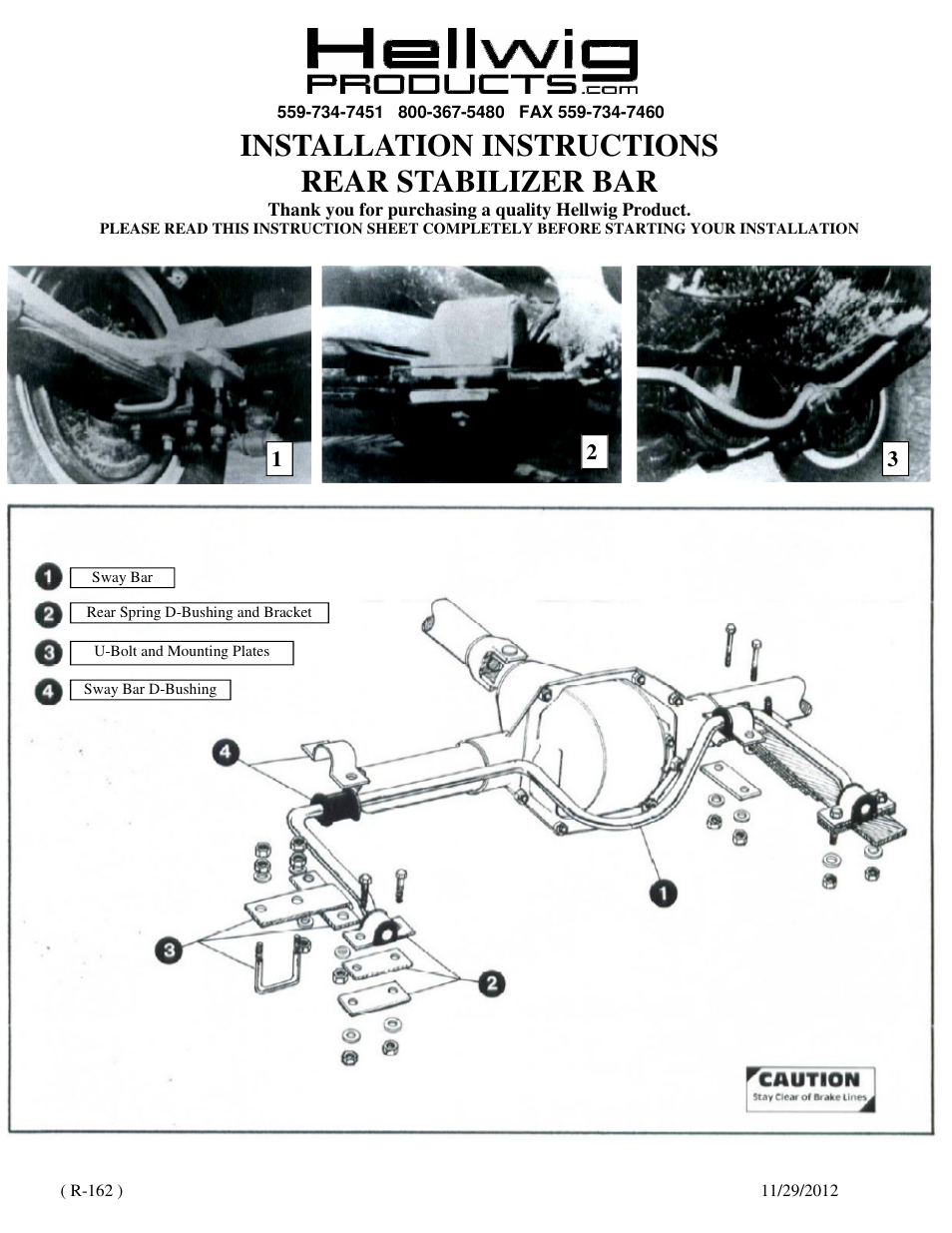 Hellwig PRODUCTS.com

559-734-7451 800-367-5480 FAX 559-734-7460

INSTALLATION INSTRUCTIONS
REAR STABILIZER BAR

Thank you for purchasing a quality Hellwig Product.
PLEASE READ THIS INSTRUCTION SHEET COMPLETELY BEFORE STARTING YOUR INSTALLATION

1

2

3

1 Sway Bar
2 Rear Spring D-Bushing and Bracket
3 U-Bolt and Mounting Plates
4 Sway Bar D-Bushing

4
1
3
2

CAUTION
Stay Clear of Brake Lines

( R-162 )

11/29/2012